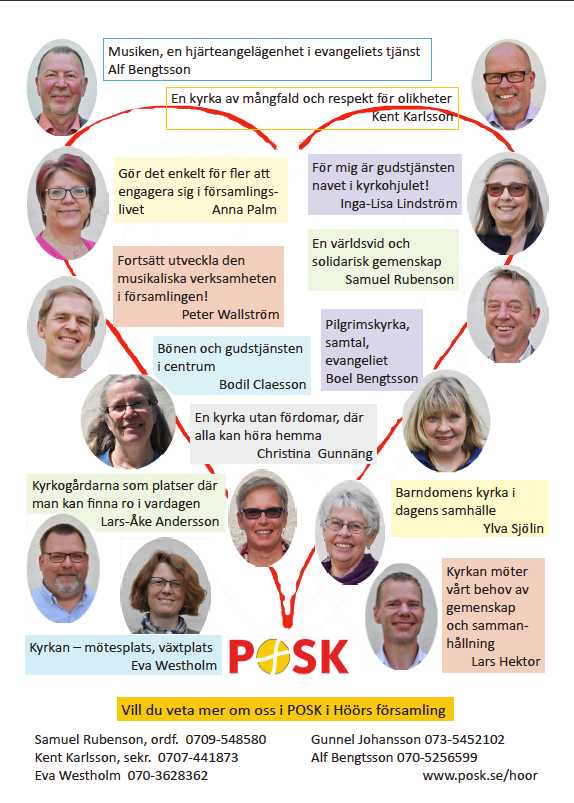 Musiken, en hjärteangelägenhet i evangeliets tjänst
Alf Bengtsson

En kyrka av mångfald och respekt för olikheter
Kent Karlsson

Gör det enkelt för fler att engagera sig i församlingslivet
Anna Palm

För mig är gudstjänsten navet i kyrkohjulet!
Inga-Lisa Lindström

En världsvid och solidarisk gemenskap
Samuel Rubenson

Fortsätt utveckla den musikaliska verksamheten i församlingen!
Peter Wallström

Pilgrimskyrka, samtal, evangeliet
Boel Bengtsson

Bönen och gudstjänsten i centrum
Bodil Claesson

En kyrka utan fördomar, där alla kan höra hemma
Christina Gunnäng

Kyrkogårdarna som platser där man kan finna ro i vardagen
Lars-Åke Andersson

Barndomens kyrka i dagens samhälle
Ylva Sjölin

Kyrkan möter vårt behov av gemenskap och sammanhållning
Lars Hektor

Kyrkan – mötesplats, växtplats
Eva Westholm

POSK

Vill du veta mer om oss i POSK i Höörs församling

Samuel Rubenson, ordf. 0709-548580
Kent Karlsson, sekr. 0707-441873
Eva Westholm 070-3628362

Gunnel Johansson 073-5452102
Alf Bengtsson 070-5256599
www.posk.se/hoor